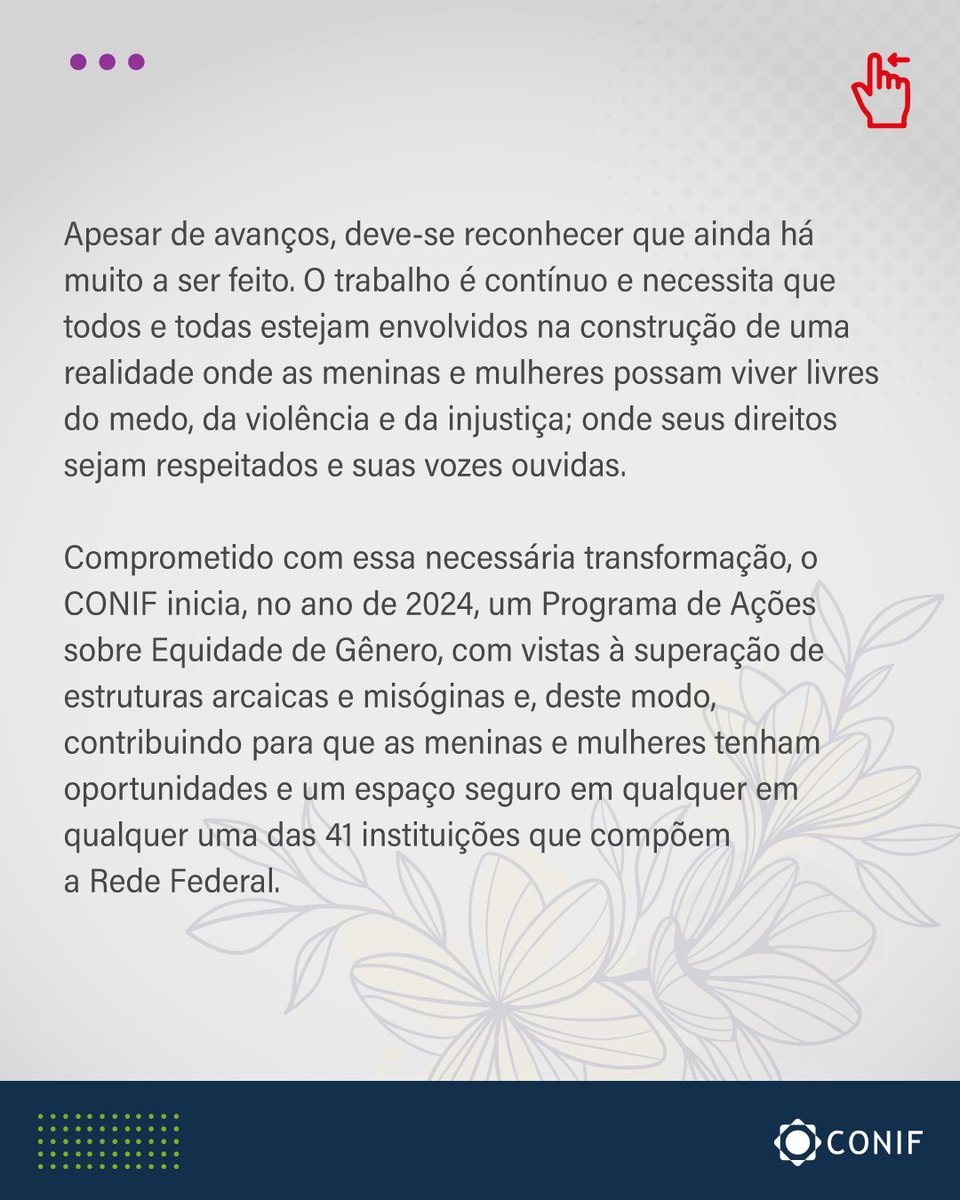 Apesar de avanços, deve-se reconhecer que ainda há muito a ser feito. O trabalho é contínuo e necessita que todos e todas estejam envolvidos na construção de uma realidade onde as meninas e mulheres possam viver livres do medo, da violência e da injustiça; onde seus direitos sejam respeitados e suas vozes ouvidas.

Comprometido com essa necessária transformação, o CONIF inicia, no ano de 2024, um Programa de Ações sobre Equidade de Gênero, com vistas à superação de estruturas arcaicas e misóginas e, deste modo, contribuindo para que as meninas e mulheres tenham oportunidades e um espaço seguro em qualquer em qualquer uma das 41 instituições que compõem a Rede Federal.

CONIF